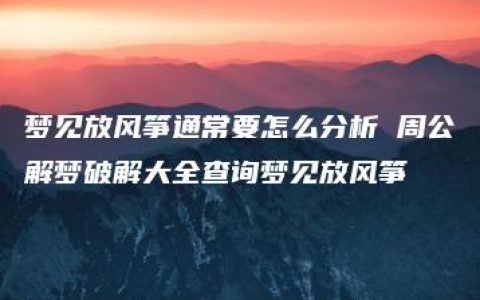 梦见放风筝通常要怎么分析 周公解梦破解大全查询梦见放风筝